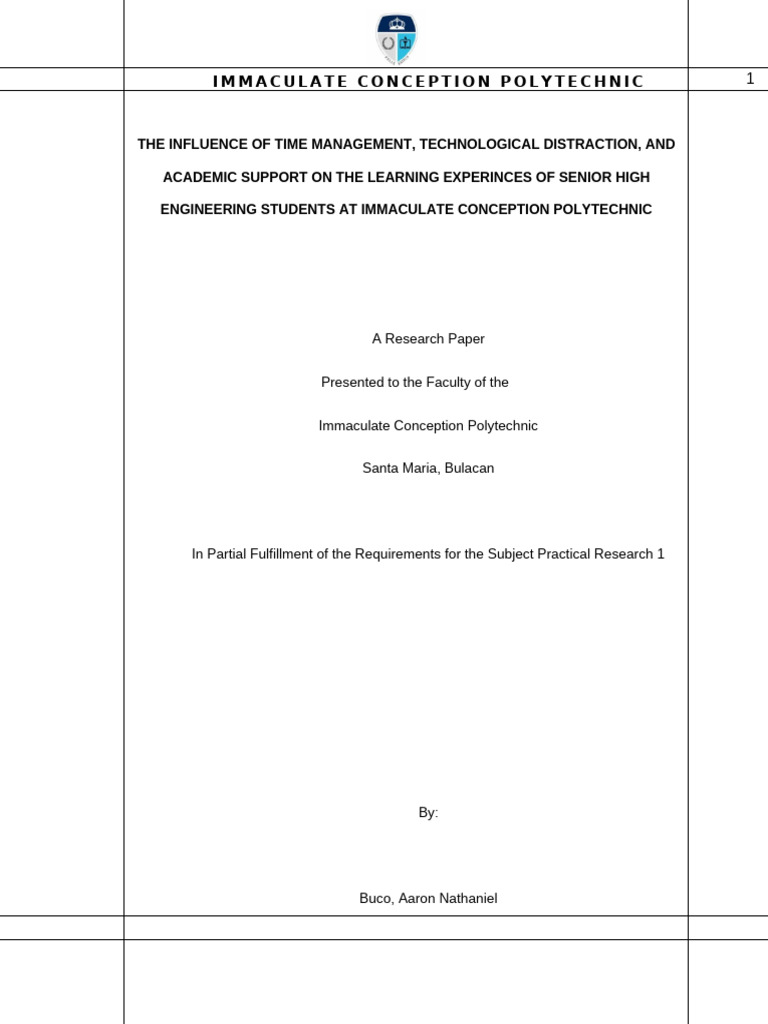 IMMACULATE CONCEPTION POLYTECHNIC

1

THE INFLUENCE OF TIME MANAGEMENT, TECHNOLOGICAL DISTRACTION, AND ACADEMIC SUPPORT ON THE LEARNING EXPERINCES OF SENIOR HIGH ENGINEERING STUDENTS AT IMMACULATE CONCEPTION POLYTECHNIC

A Research Paper

Presented to the Faculty of the

Immaculate Conception Polytechnic

Santa Maria, Bulacan

In Partial Fulfillment of the Requirements for the Subject Practical Research 1

By:

Buco, Aaron Nathaniel